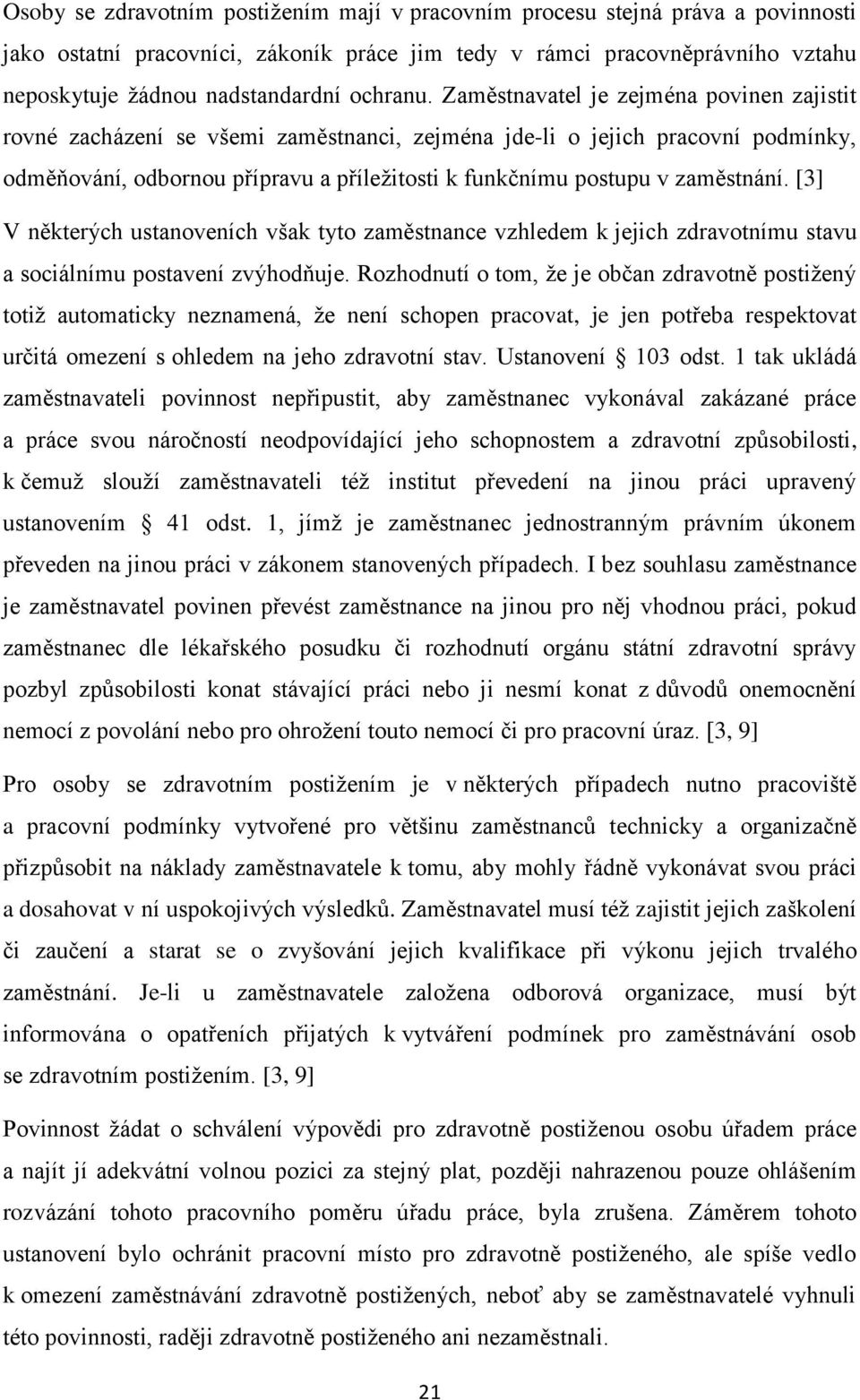 Osoby se zdravotním postižením mají v pracovním procesu stejná práva a povinnosti jako ostatní pracovníci, zákoník práce jim tedy v rámci pracovněprávního vztahu neposkytuje žádnou nadstandardní ochranu. Zaměstnavatel je zejména povinen zajistit rovné zacházení se všemi zaměstnanci, zejména jde-li o jejich pracovní podmínky, odměňování, odbornou přípravu a příležitosti k funkčnímu postupu v zaměstnání. [3]

V některých ustanoveních však tyto zaměstnance vzhledem k jejich zdravotnímu stavu a sociálnímu postavení zvýhodňuje. Rozhodnutí o tom, že je občan zdravotně postižený totiž automaticky neznamená, že není schopen pracovat, je jen potřeba respektovat určitá omezení s ohledem na jeho zdravotní stav. Ustanovení § 103 odst. 1 tak ukládá zaměstnavateli povinnost nepřipustit, aby zaměstnanec vykonával zakázané práce a práce svou náročností neodpovídající jeho schopnostem a zdravotní způsobilosti, k čemuž slouží zaměstnavateli též institut převedení na jinou práci upravený ustanovením § 41 odst. 1, jímž je zaměstnanec jednostranným právním úkonem převeden na jinou práci v zákonem stanovených případech. I bez souhlasu zaměstnance je zaměstnavatel povinen převést zaměstnance na jinou pro něj vhodnou práci, pokud zaměstnanec dle lékařského posudku či rozhodnutí orgánu státní zdravotní správy pozbyl způsobilosti konat stávající práci nebo ji nesmí konat z důvodů onemocnění nemocí z povolání nebo pro ohrožení touto nemocí či pro pracovní úraz. [3, 9]

Pro osoby se zdravotním postižením je v některých případech nutno pracoviště a pracovní podmínky vytvořené pro většinu zaměstnanců technicky a organizačně přizpůsobit na náklady zaměstnavatele k tomu, aby mohly řádně vykonávat svou práci a dosahovat v ní uspokojivých výsledků. Zaměstnavatel musí též zajistit jejich zaškolení či zaučení a starat se o zvyšování jejich kvalifikace při výkonu jejich trvalého zaměstnání. Je-li u zaměstnavatele založena odborová organizace, musí být informována o opatřeních přijatých k vytváření podmínek pro zaměstnávání osob se zdravotním postižením. [3, 9]

Povinnost žádat o schválení výpovědi pro zdravotně postiženou osobu úřadem práce a najít jí adekvátní volnou pozici za stejný plat, později nahrazenou pouze ohlášením rozvázání tohoto pracovního poměru úřadu práce, byla zrušena. Záměrem tohoto ustanovení bylo ochránit pracovní místo pro zdravotně postiženého, ale spíše vedlo k omezení zaměstnávání zdravotně postižených, neboť aby se zaměstnavatelé vyhnuli této povinnosti, raději zdravotně postiženého ani nezaměstnali.

21